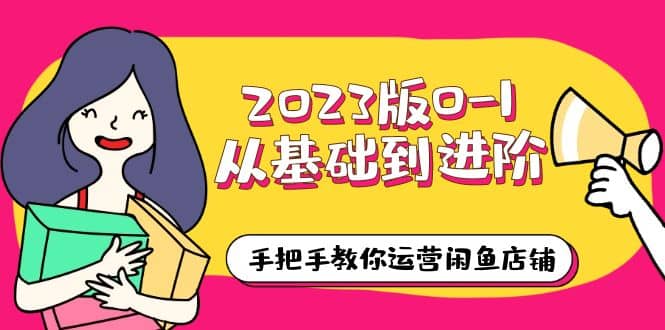 2023版0-1
从基础到进阶

手把手教你运营闲鱼店铺